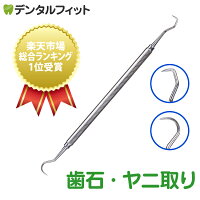 デンタルフィット

楽天市場
総合ランキング
1位受賞

歯石・ヤニ取り